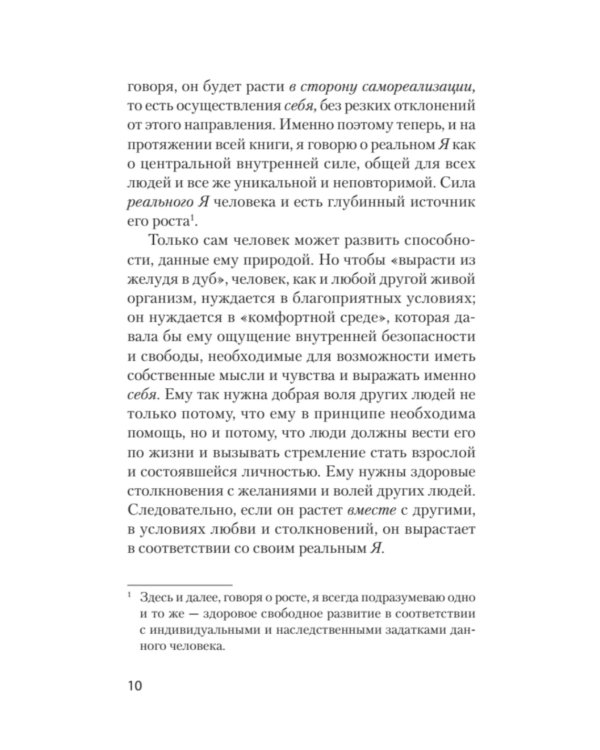 говоря, он будет расти в сторону самореализации, то есть осуществления себя, без резких отклонений от этого направления. Именно поэтому теперь, и на протяжении всей книги, я говорю о реальном Я как о центральной внутренней силе, общей для всех людей и все же уникальной и неповторимой. Сила реального Я человека и есть глубинный источник его роста$^1$.

Только сам человек может развить способности, данные ему природой. Но чтобы «вырасти из желудя в дуб», человек, как и любой другой живой организм, нуждается в благоприятных условиях; он нуждается в «комфортной среде», которая давала бы ему ощущение внутренней безопасности и свободы, необходимые для возможности иметь собственные мысли и чувства и выражать именно себя. Ему так нужна добрая воля других людей не только потому, что ему в принципе необходима помощь, но и потому, что люди должны вести его по жизни и вызывать стремление стать взрослой и состоявшейся личностью. Ему нужны здоровые столкновения с желаниями и волей других людей. Следовательно, если он растет вместе с другими, в условиях любви и столкновений, он вырастает в соответствии со своим реальным Я.

$^1$ Здесь и далее, говоря о росте, я всегда подразумеваю одно и то же — здоровое свободное развитие в соответствии с индивидуальными и наследственными задатками данного человека.

10